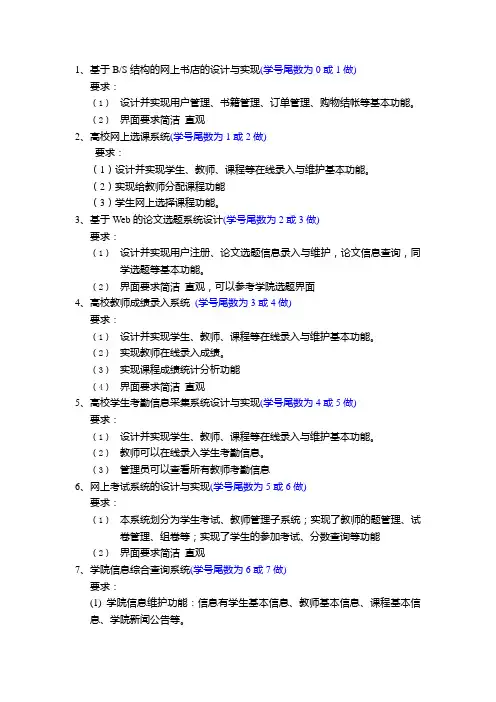 1、基于 B/S 结构的网上书店的设计与实现(学号尾数为 0 或 1 做)
要求：
（1） 设计并实现用户管理、书籍管理、订单管理、购物结帐等基本功能。
（2） 界面要求简洁 直观
2、高校网上选课系统(学号尾数为 1 或 2 做)
要求：
（1）设计并实现学生、教师、课程等在线录入与维护基本功能。
（2）实现给教师分配课程功能
（3）学生网上选择课程功能。
3、基于 Web 的论文选题系统设计(学号尾数为 2 或 3 做)
要求：
（1） 设计并实现用户注册、论文选题信息录入与维护，论文信息查询，同学选题等基本功能。
（2） 界面要求简洁 直观，可以参考学院选题界面
4、高校教师成绩录入系统 (学号尾数为 3 或 4 做)
要求：
（1） 设计并实现学生、教师、课程等在线录入与维护基本功能。
（2） 实现教师在线录入成绩。
（3） 实现课程成绩统计分析功能
（4） 界面要求简洁 直观
5、高校学生考勤信息采集系统设计与实现(学号尾数为 4 或 5 做)
要求：
（1） 设计并实现学生、教师、课程等在线录入与维护基本功能。
（2） 教师可以在线录入学生考勤信息。
（3） 管理员可以查看所有教师考勤信息
6、网上考试系统的设计与实现(学号尾数为 5 或 6 做)
要求：
（1） 本系统划分为学生考试、教师管理子系统；实现了教师的题管理、试卷管理、组卷等；实现了学生的参加考试、分数查询等功能
（2） 界面要求简洁 直观
7、学院信息综合查询系统(学号尾数为 6 或 7 做)
要求：
(1) 学院信息维护功能：信息有学生基本信息、教师基本信息、课程基本信息、学院新闻公告等。